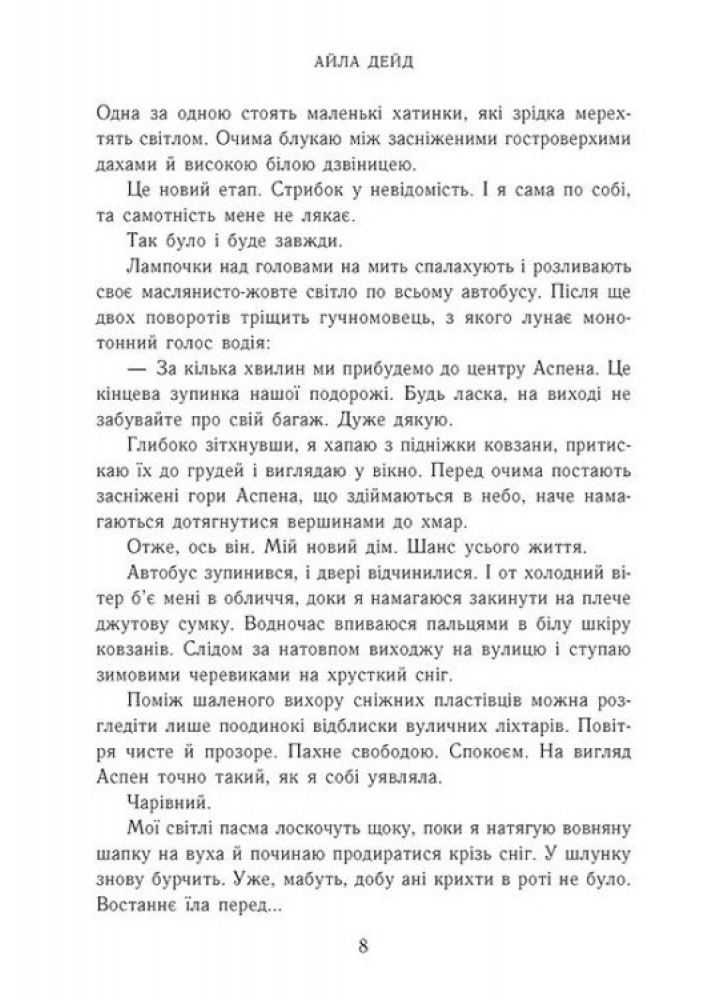 АЙЛА ДЕЙД

Одна за одною стоять маленькі хатинки, які зрідка мерехтять світлом. Очима блукаю між засніженими гостроверхими дахами й високою білою дзвіницею.

Це новий етап. Стрибок у невідомість. І я сама по собі, та самотність мене не лякає.

Так було і буде завжди.

Лампочки над головами на мить спалахують і розливають своє маслянисто-жовте світло по всьому автобусу. Після ще двох поворотів тріщить гучномовець, з якого лунає монотонний голос водія:

— За кілька хвилин ми прибудемо до центру Аспена. Це кінцева зупинка нашої подорожі. Будь ласка, на виході не забувайте про свій багаж. Дуже дякую.

Глибоко зітхнувши, я хапаю з підніжки ковзани, притискаю їх до грудей і виглядаю у вікно. Перед очима постають засніжені гори Аспена, що здіймаються в небо, наче намагаються дотягнутися вершинами до хмар.

Отже, ось він. Мій новий дім. Шанс усього життя.

Автобус зупинився, і двері відчинилися. І от холодний вітер б'є мені в обличчя, доки я намагаюся закинути на плече джутову сумку. Водночас впиваюся пальцями в білу шкіру ковзанів. Слідом за натовпом виходжу на вулицю і ступаю зимовими черевиками на хрусткий сніг.

Поміж шаленого вихору сніжних пластівців можна розгледіти лише поодинокі відблиски вуличних ліхтарів. Повітря чисте й прозоре. Пахне свободою. Спокоєм. На вигляд Аспен точно такий, як я собі уявляла.

Чарівний.

Мої світлі пасма лоскочуть щоку, поки я натягую вовняну шапку на вуха й починаю продиратися крізь сніг. У шлунку знову бурчить. Уже, мабуть, добу ані крихти в роті не було. Востаннє їла перед...

8